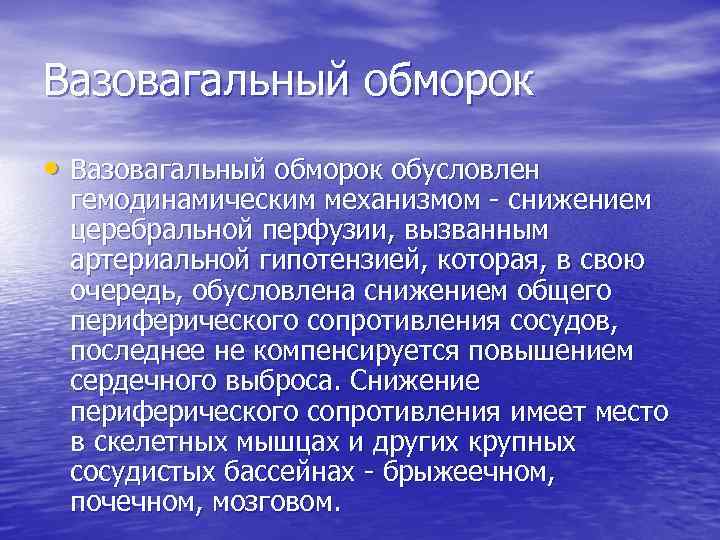 Вазовагальный обморок

• Вазовагальный обморок обусловлен гемодинамическим механизмом - снижением церебральной перфузии, вызванным артериальной гипотензией, которая, в свою очередь, обусловлена снижением общего периферического сопротивления сосудов, последнее не компенсируется повышением сердечного выброса. Снижение периферического сопротивления имеет место в скелетных мышцах и других крупных сосудистых бассейнах - брыжеечном, почечном, мозговом.